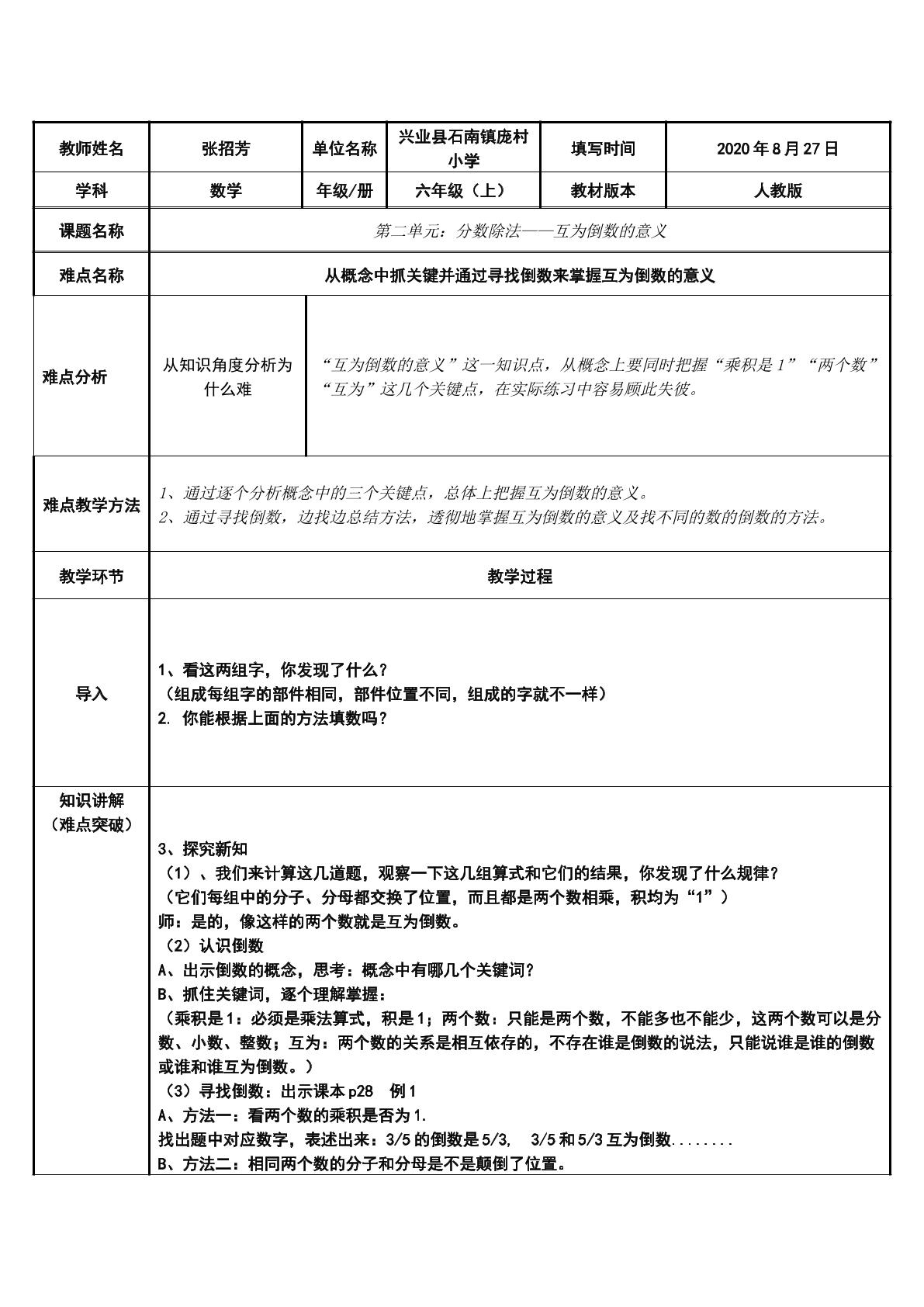 | 教师姓名 | 张招芳 | 单位名称 | 兴业县石南镇庞村小学 | 填写时间 | 2020年8月27日 |
|---|---|---|---|---|---|
| 学科 | 数学 | 年级/册 | 六年级（上） | 教材版本 | 人教版 |
| 课题名称 | 第二单元：分数除法——互为倒数的意义 | | | | |
| 难点名称 | 从概念中抓关键并通过寻找倒数来掌握互为倒数的意义 | | | | |
| 难点分析 | 从知识角度分析为什么难 | “互为倒数的意义”这一知识点，从概念上要同时把握“乘积是1”“两个数”“互为”这几个关键点，在实际练习中容易顾此失彼。 | | | |
| 难点教学方法 | 1、通过逐个分析概念中的三个关键点，总体上把握互为倒数的意义。 2、通过寻找倒数，边找边总结方法，透彻地掌握互为倒数的意义及找不同的数的倒数的方法。 | | | | |
| 教学环节 | 教学过程 | | | | |
| 导入 | 1、看这两组字，你发现了什么？ （组成每组字的部件相同，部件位置不同，组成的字就不一样） 2. 你能根据上面的方法填数吗？ | | | | |
| 知识讲解（难点突破） | 3、探究新知 （1）、我们来计算这几道题，观察一下这几组算式和它们的结果，你发现了什么规律？ （它们每组中的分子、分母都交换了位置，而且都是两个数相乘，积均为“1”） 师：是的，像这样的两个数就是互为倒数。 （2）认识倒数 A、出示倒数的概念，思考：概念中有哪几个关键词？ B、抓住关键词，逐个理解掌握： （乘积是1：必须是乘法算式，积是1；两个数：只能是两个数，不能多也不能少，这两个数可以是分数、小数、整数；互为：两个数的关系是相互依存的，不存在谁是倒数的说法，只能说谁是谁的倒数或谁和谁互为倒数。） （3）寻找倒数：出示课本p28 例1 A、方法一：看两个数的乘积是否为1. 找出题中对应数字，表述出来：3/5的倒数是5/3, 3/5和5/3互为倒数........ B、方法二：相同两个数的分子和分母是不是颠倒了位置。 | | | | |